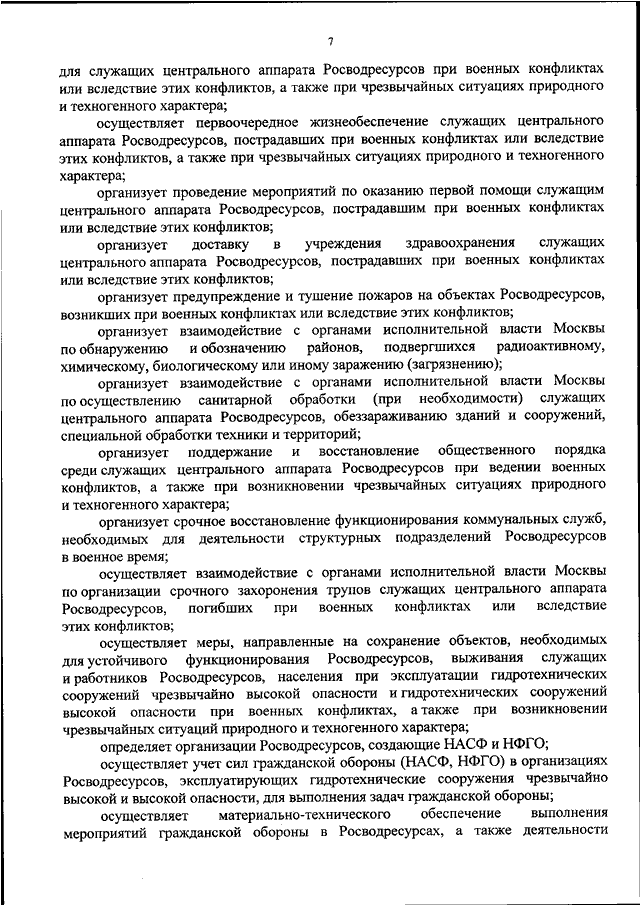 7

для служащих центрального аппарата Росводресурсов при военных конфликтах или вследствие этих конфликтов, а также при чрезвычайных ситуациях природного и техногенного характера;

осуществляет первоочередное жизнеобеспечение служащих центрального аппарата Росводресурсов, пострадавших при военных конфликтах или вследствие этих конфликтов, а также при чрезвычайных ситуациях природного и техногенного характера;

организует проведение мероприятий по оказанию первой помощи служащим центрального аппарата Росводресурсов, пострадавшим при военных конфликтах или вследствие этих конфликтов;

организует доставку в учреждения здравоохранения служащих центрального аппарата Росводресурсов, пострадавших при военных конфликтах или вследствие этих конфликтов;

организует предупреждение и тушение пожаров на объектах Росводресурсов, возникших при военных конфликтах или вследствие этих конфликтов;

организует взаимодействие с органами исполнительной власти Москвы по обнаружению и обозначению районов, подвергшихся радиоактивному, химическому, биологическому или иному заражению (загрязнению);

организует взаимодействие с органами исполнительной власти Москвы по осуществлению санитарной обработки (при необходимости) служащих центрального аппарата Росводресурсов, обеззараживанию зданий и сооружений, специальной обработки техники и территорий;

организует поддержание и восстановление общественного порядка среди служащих центрального аппарата Росводресурсов при ведении военных конфликтов, а также при возникновении чрезвычайных ситуациях природного и техногенного характера;

организует срочное восстановление функционирования коммунальных служб, необходимых для деятельности структурных подразделений Росводресурсов в военное время;

осуществляет взаимодействие с органами исполнительной власти Москвы по организации срочного захоронения трупов служащих центрального аппарата Росводресурсов, погибших при военных конфликтах или вследствие этих конфликтов;

осуществляет меры, направленные на сохранение объектов, необходимых для устойчивого функционирования Росводресурсов, выживания служащих и работников Росводресурсов, населения при эксплуатации гидротехнических сооружений чрезвычайно высокой опасности и гидротехнических сооружений высокой опасности при военных конфликтах, а также при возникновении чрезвычайных ситуаций природного и техногенного характера;

определяет организации Росводресурсов, создающие НАСФ и НФГО;

осуществляет учет сил гражданской обороны (НАСФ, НФГО) в организациях Росводресурсов, эксплуатирующих гидротехнические сооружения чрезвычайно высокой и высокой опасности, для выполнения задач гражданской обороны;

осуществляет материально-технического обеспечение выполнения мероприятий гражданской обороны в Росводресурсах, а также деятельности